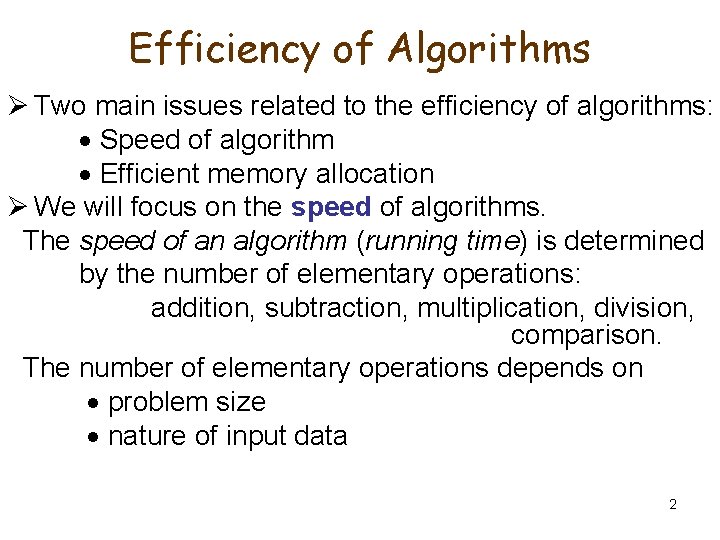 Efficiency of Algorithms

➢ Two main issues related to the efficiency of algorithms:
• Speed of algorithm
• Efficient memory allocation

➢ We will focus on the speed of algorithms.

The speed of an algorithm (running time) is determined by the number of elementary operations:
addition, subtraction, multiplication, division, comparison.

The number of elementary operations depends on
• problem size
• nature of input data

2